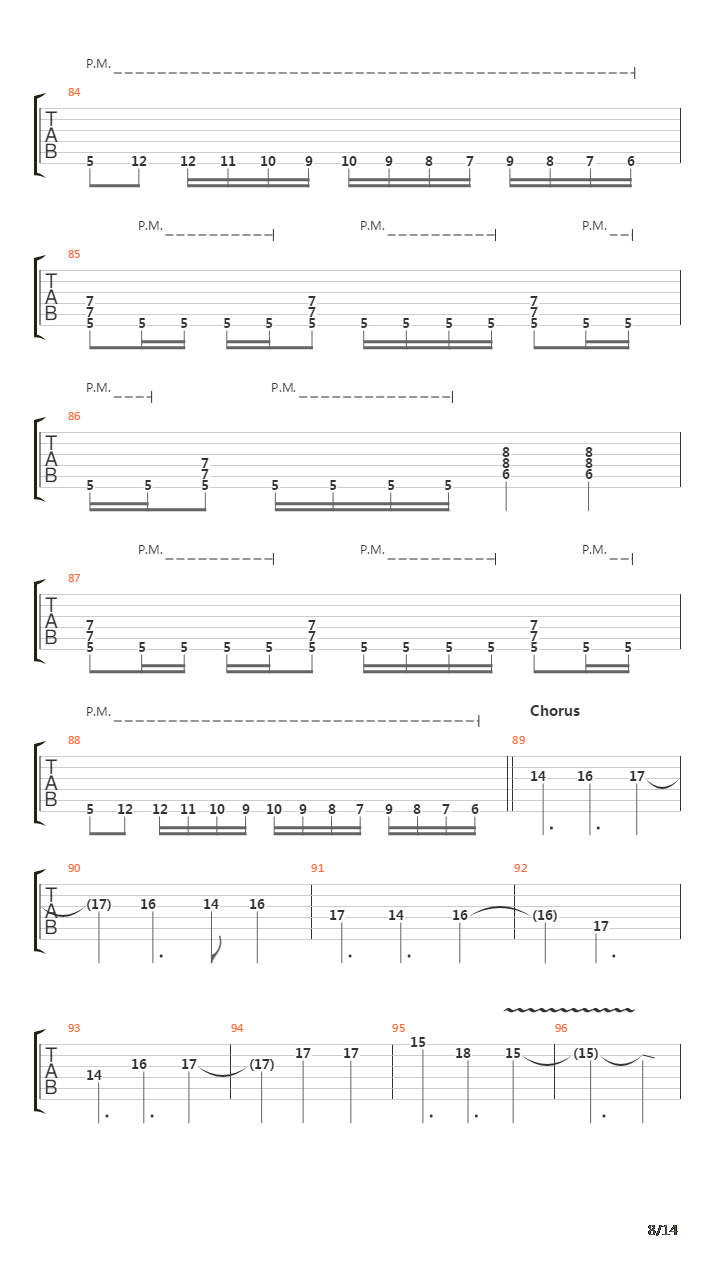 P.M.

84

T
A
B

5 12 12 11 10 9 10 9 8 7 9 8 7 6

P.M. P.M. P.M.

85

T
A
B

7 7 5 5 5 5 5 7 7 5 5 5 5 5 7 7 5 5 5

P.M. P.M.

86

T
A
B

5 5 7 7 5 5 5 5 5 8 8 6 8 8 6

P.M. P.M. P.M.

87

T
A
B

7 7 5 5 5 5 5 7 7 5 5 5 5 5 7 7 5 5 5

P.M.

Chorus

88

89

T
A
B

5 12 12 11 10 9 10 9 8 7 9 8 7 6

14 16 17

90

91

92

T
A
B

(17) 16 14 16 17 14 16 (16) 17

93

94

95

96

T
A
B

14 16 17 (17) 17 17 15 18 15 (15)

8/14